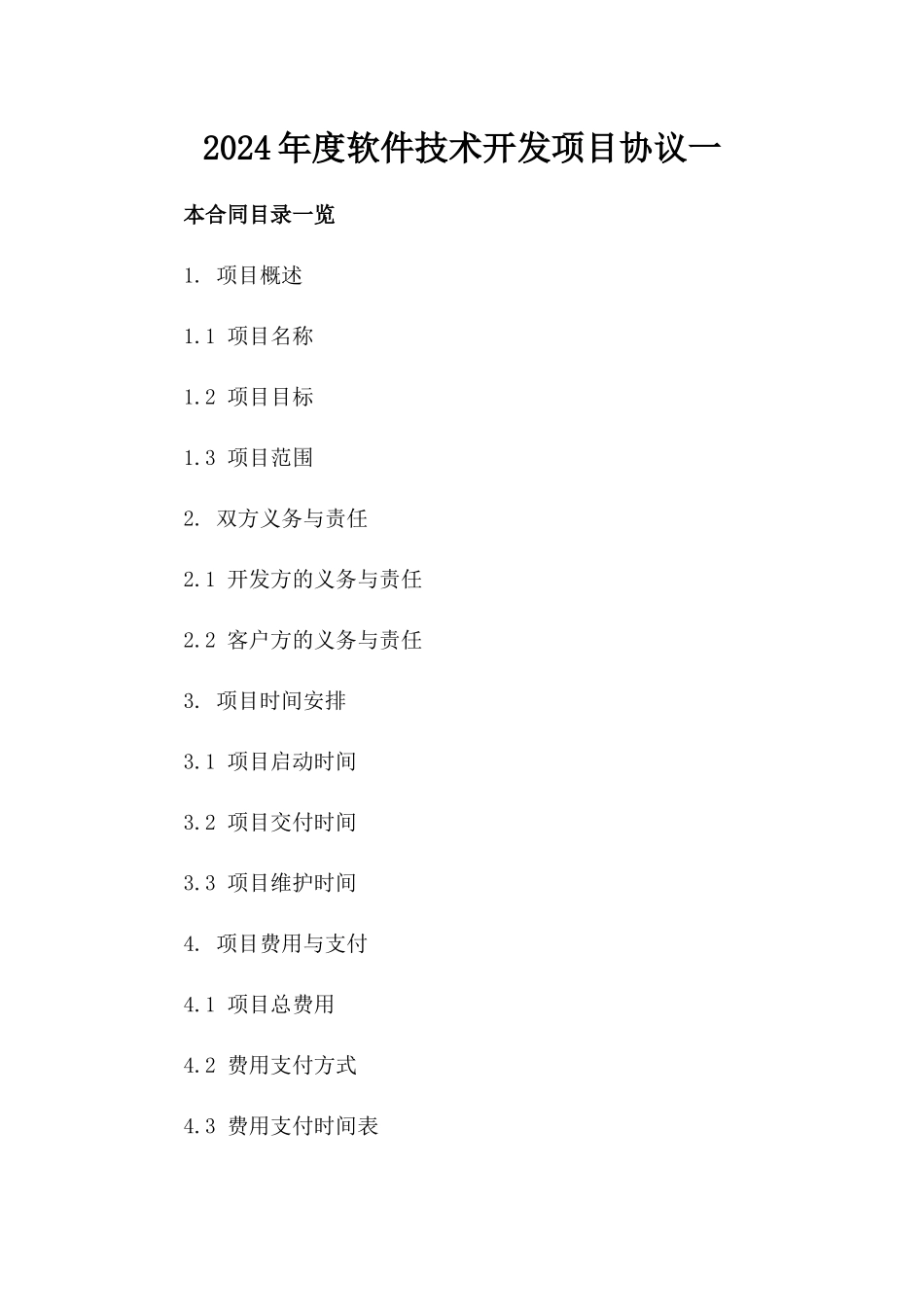 2024年度软件技术开发项目协议一

本合同目录一览

1. 项目概述

1.1 项目名称

1.2 项目目标

1.3 项目范围

2. 双方义务与责任

2.1 开发方的义务与责任

2.2 客户方的义务与责任

3. 项目时间安排

3.1 项目启动时间

3.2 项目交付时间

3.3 项目维护时间

4. 项目费用与支付

4.1 项目总费用

4.2 费用支付方式

4.3 费用支付时间表